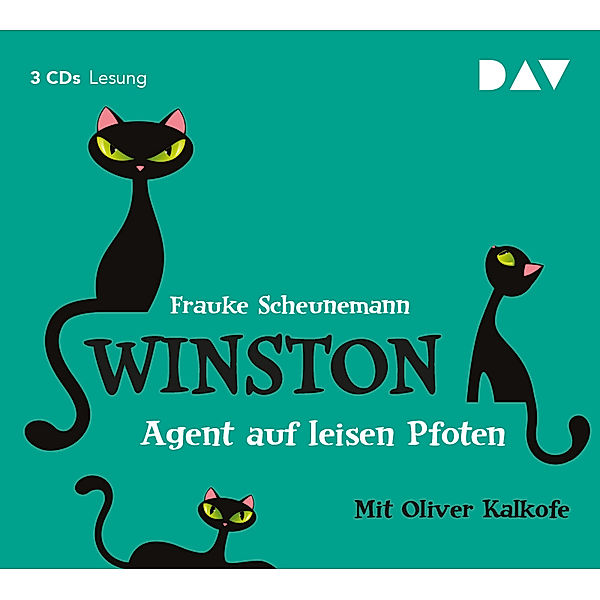 3 CDs Lesung

DAV

Frauke Scheunemann

WINSTON

Agent auf leisen Pfoten

Mit Oliver Kalkofe